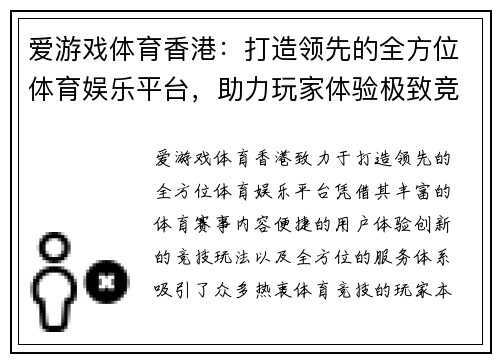 爱游戏体育香港：打造领先的全方位体育娱乐平台，助力玩家体验极致竞

爱游戏体育香港致力于打造领先的全方位体育娱乐平台凭借其丰富的体育赛事内容便捷的用户体验创新的竞技玩法以及全方位的服务体系吸引了众多热衷体育竞技的玩家本